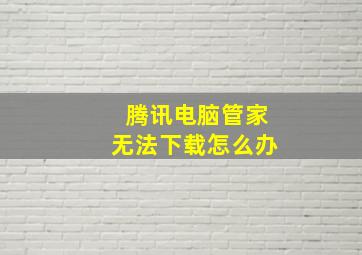 腾讯电脑管家
无法下载怎么办